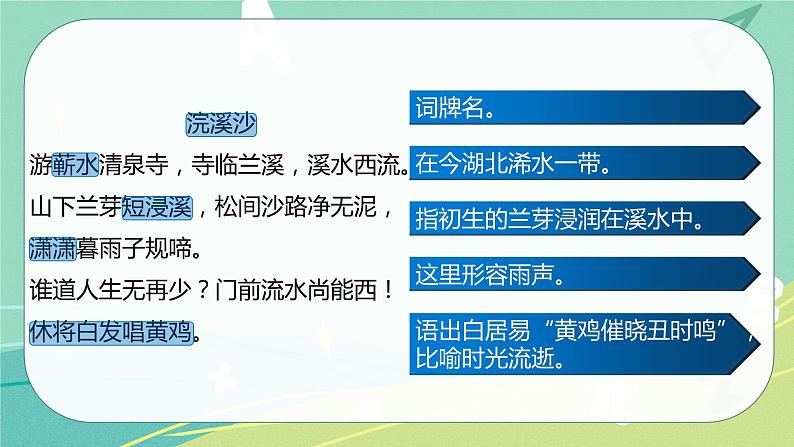 浣溪沙

游蕲水清泉寺，寺临兰溪，溪水西流。

山下兰芽短浸溪，松间沙路净无泥，

潇潇暮雨子规啼。

谁道人生无再少？门前流水尚能西！

休将白发唱黄鸡。

词牌名。

在今湖北浠水一带。

指初生的兰芽浸润在溪水中。

这里形容雨声。

语出白居易“黄鸡催晓丑时鸣”，比喻时光流逝。